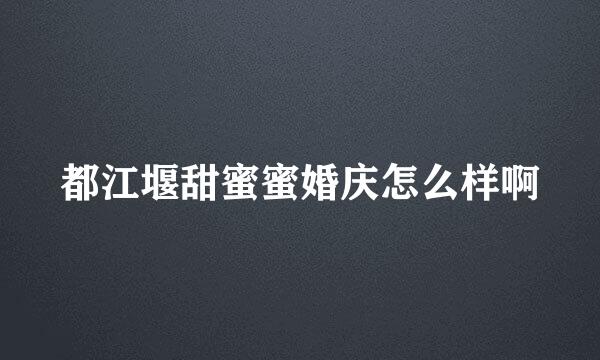 都江堰甜蜜蜜婚庆怎么样啊